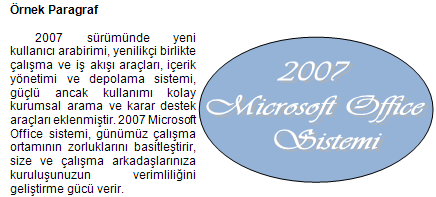 Örnek Paragraf

2007 sürümünde yeni kullanıcı arabirimi, yenilikçi birlikte çalışma ve iş akışı araçları, içerik yönetimi ve depolama sistemi, güçlü ancak kullanımı kolay kurumsal arama ve karar destek araçları eklenmiştir. 2007 Microsoft Office sistemi, günümüz çalışma ortamının zorluklarını basitleştirir, size ve çalışma arkadaşlarınıza kuruluşunuzun verimliliğini geliştirme gücü verir.

2007
Microsoft Office
Sistemi